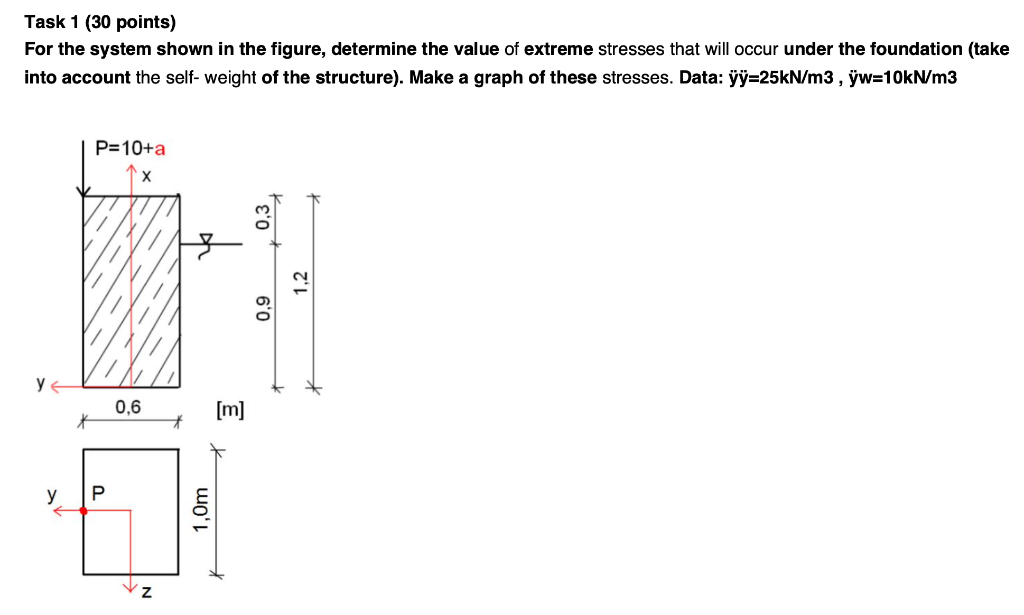 Task 1 (30 points)

For the system shown in the figure, determine the value of extreme stresses that will occur under the foundation (take into account the self- weight of the structure). Make a graph of these stresses. Data: ÿÿ=25kN/m3 , ÿw=10kN/m3

P=10+a

x

0,3

0,9

1,2

y

0,6

[m]

y

P

1,0m

z